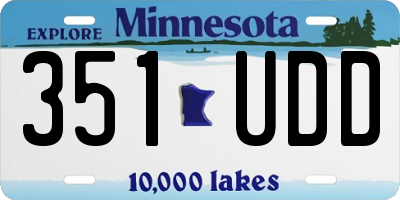 EXPLORE Minnesota

351 UDD

10,000 lakes